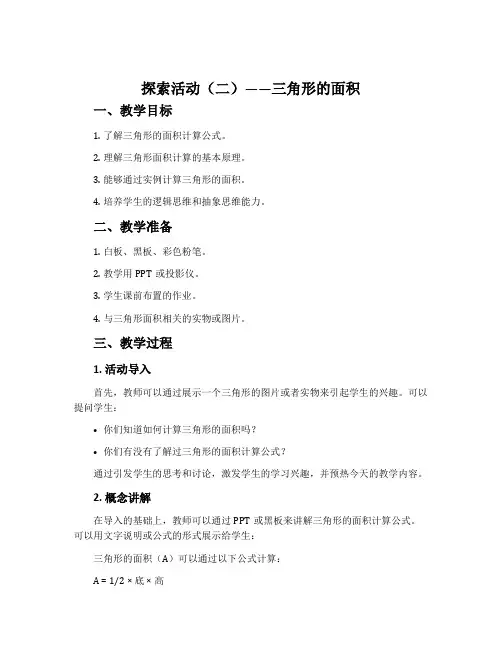 探索活动（二）——三角形的面积

一、教学目标

1. 了解三角形的面积计算公式。

2. 理解三角形面积计算的基本原理。

3. 能够通过实例计算三角形的面积。

4. 培养学生的逻辑思维和抽象思维能力。

二、教学准备

1. 白板、黑板、彩色粉笔。

2. 教学用 PPT 或投影仪。

3. 学生课前布置的作业。

4. 与三角形面积相关的实物或图片。

三、教学过程

1. 活动导入

首先，教师可以通过展示一个三角形的图片或者实物来引起学生的兴趣。可以提问学生：

• 你们知道如何计算三角形的面积吗？

• 你们有没有了解过三角形的面积计算公式？

通过引发学生的思考和讨论，激发学生的学习兴趣，并预热今天的教学内容。

2. 概念讲解

在导入的基础上，教师可以通过 PPT 或黑板来讲解三角形的面积计算公式。可以用文字说明或公式的形式展示给学生：

三角形的面积（A）可以通过以下公式计算：

A = 1/2 × 底 × 高